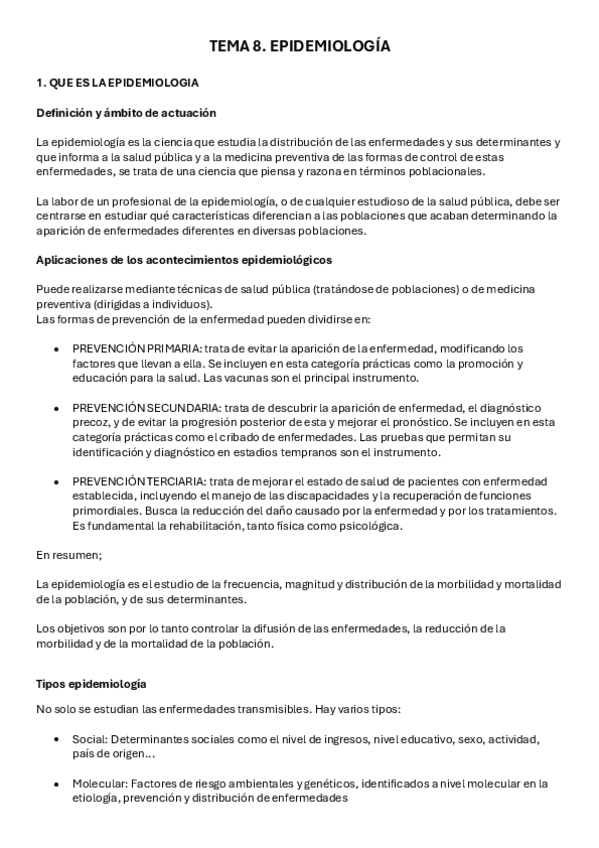 TEMA 8. EPIDEMIOLOGÍA

1. QUE ES LA EPIDEMIOLOGIA

Definición y ámbito de actuación

La epidemiología es la ciencia que estudia la distribución de las enfermedades y sus determinantes y que informa a la salud pública y a la medicina preventiva de las formas de control de estas enfermedades, se trata de una ciencia que piensa y razona en términos poblacionales.

La labor de un profesional de la epidemiología, o de cualquier estudioso de la salud pública, debe ser centrarse en estudiar qué características diferencian a las poblaciones que acaban determinando la aparición de enfermedades diferentes en diversas poblaciones.

Aplicaciones de los acontecimientos epidemiológicos

Puede realizarse mediante técnicas de salud pública (tratándose de poblaciones) o de medicina preventiva (dirigidas a individuos).
Las formas de prevención de la enfermedad pueden dividirse en:

• PREVENCIÓN PRIMARIA: trata de evitar la aparición de la enfermedad, modificando los factores que llevan a ella. Se incluyen en esta categoría prácticas como la promoción y educación para la salud. Las vacunas son el principal instrumento.

• PREVENCIÓN SECUNDARIA: trata de descubrir la aparición de enfermedad, el diagnóstico precoz, y de evitar la progresión posterior de esta y mejorar el pronóstico. Se incluyen en esta categoría prácticas como el cribado de enfermedades. Las pruebas que permitan su identificación y diagnóstico en estadios tempranos son el instrumento.

• PREVENCIÓN TERCIARIA: trata de mejorar el estado de salud de pacientes con enfermedad establecida, incluyendo el manejo de las discapacidades y la recuperación de funciones primordiales. Busca la reducción del daño causado por la enfermedad y por los tratamientos. Es fundamental la rehabilitación, tanto física como psicológica.

En resumen;

La epidemiología es el estudio de la frecuencia, magnitud y distribución de la morbilidad y mortalidad de la población, y de sus determinantes.

Los objetivos son por lo tanto controlar la difusión de las enfermedades, la reducción de la morbilidad y de la mortalidad de la población.

Tipos epidemiología

No solo se estudian las enfermedades transmisibles. Hay varios tipos:

• Social: Determinantes sociales como el nivel de ingresos, nivel educativo, sexo, actividad, país de origen…

• Molecular: Factores de riesgo ambientales y genéticos, identificados a nivel molecular en la etiología, prevención y distribución de enfermedades